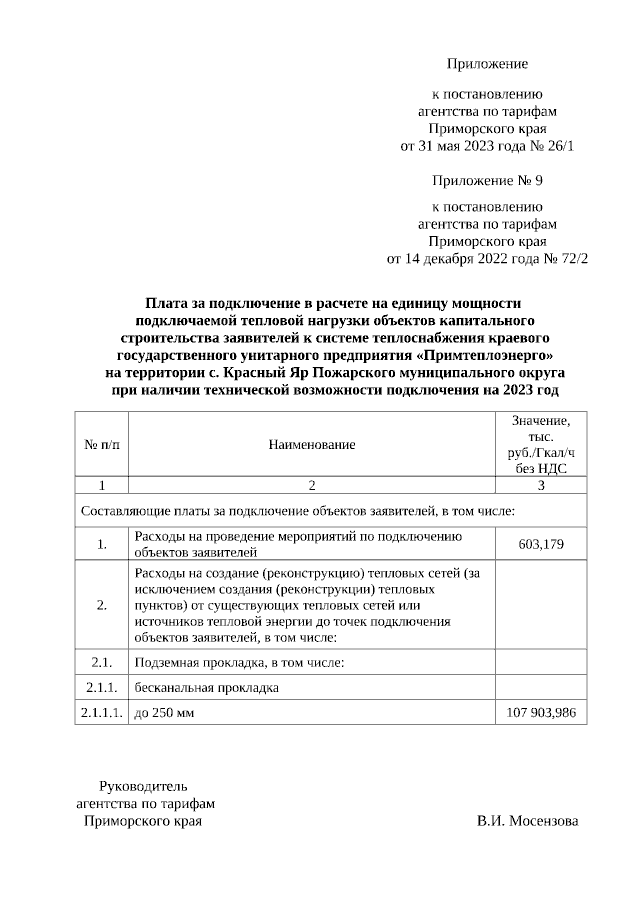 Приложение

к постановлению агентства по тарифам Приморского края от 31 мая 2023 года № 26/1

Приложение № 9

к постановлению агентства по тарифам Приморского края от 14 декабря 2022 года № 72/2

Плата за подключение в расчете на единицу мощности подключаемой тепловой нагрузки объектов капитального строительства заявителей к системе теплоснабжения краевого государственного унитарного предприятия «Примтеплоэнерго» на территории с. Красный Яр Пожарского муниципального округа при наличии технической возможности подключения на 2023 год

| № п/п | Наименование | Значение, тыс. руб./Гкал/ч без НДС |
|---|---|---|
| 1 | 2 | 3 |
| Составляющие платы за подключение объектов заявителей, в том числе: | | |
| 1. | Расходы на проведение мероприятий по подключению объектов заявителей | 603,179 |
| 2. | Расходы на создание (реконструкцию) тепловых сетей (за исключением создания (реконструкции) тепловых пунктов) от существующих тепловых сетей или источников тепловой энергии до точек подключения объектов заявителей, в том числе: | |
| 2.1. | Подземная прокладка, в том числе: | |
| 2.1.1. | бесканальная прокладка | |
| 2.1.1.1. | до 250 мм | 107 903,986 |

Руководитель агентства по тарифам Приморского края

В.И. Мосензова